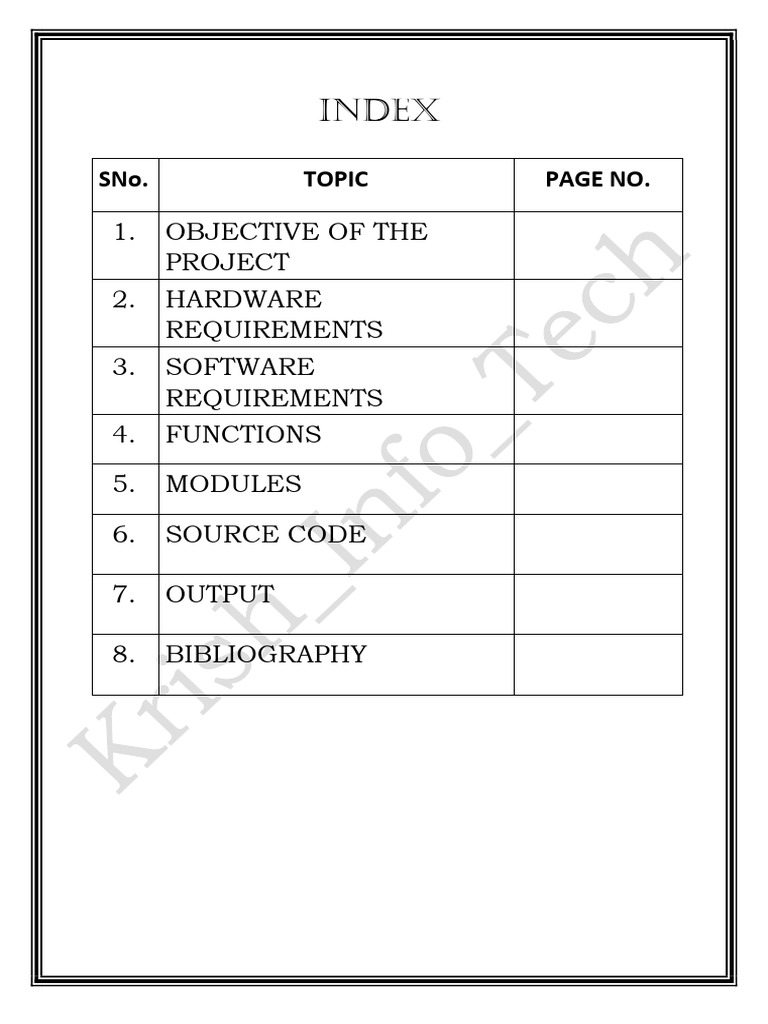 INDEX

| SNo. | TOPIC | PAGE NO. |
|---|---|---|
| 1. | OBJECTIVE OF THE PROJECT | |
| 2. | HARDWARE REQUIREMENTS | |
| 3. | SOFTWARE REQUIREMENTS | |
| 4. | FUNCTIONS | |
| 5. | MODULES | |
| 6. | SOURCE CODE | |
| 7. | OUTPUT | |
| 8. | BIBLIOGRAPHY | |

Krish_Info_Tech